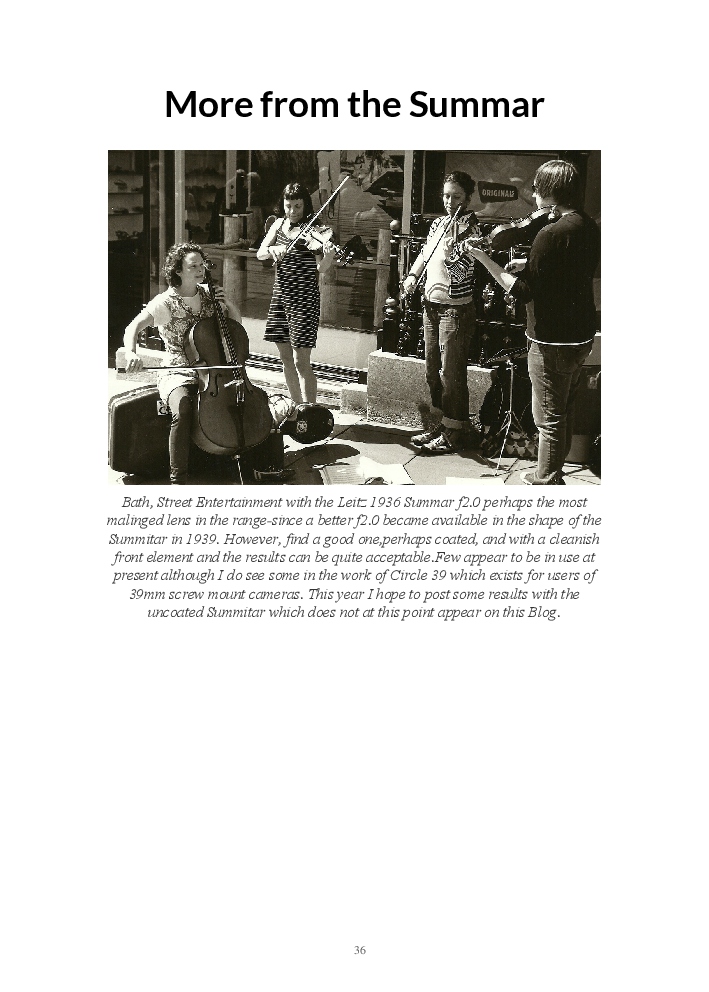 More from the Summar

ORIGINALS

Bath, Street Entertainment with the Leitz 1936 Summar f2.0 perhaps the most malinged lens in the range-since a better f2.0 became available in the shape of the Summitar in 1939. However, find a good one,perhaps coated, and with a cleanish front element and the results can be quite acceptable.Few appear to be in use at present although I do see some in the work of Circle 39 which exists for users of 39mm screw mount cameras. This year I hope to post some results with the uncoated Summitar which does not at this point appear on this Blog.

36